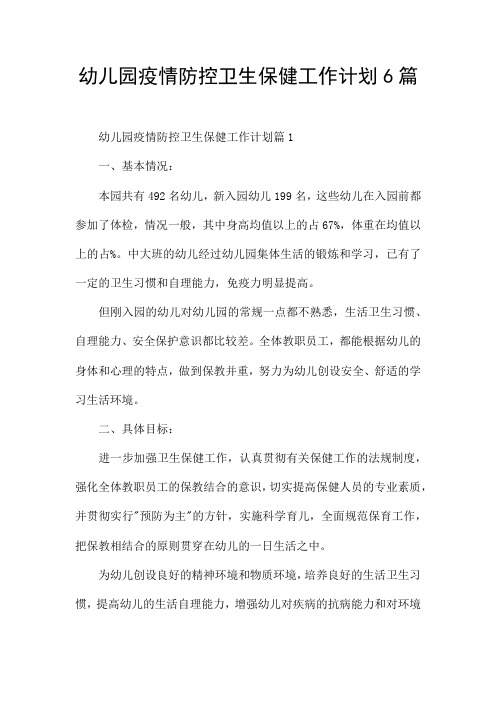 幼儿园疫情防控卫生保健工作计划6篇

幼儿园疫情防控卫生保健工作计划篇1

一、基本情况：

本园共有492名幼儿，新入园幼儿199名，这些幼儿在入园前都参加了体检，情况一般，其中身高均值以上的占67%，体重在均值以上的占%。中大班的幼儿经过幼儿园集体生活的锻炼和学习，已有了一定的卫生习惯和自理能力，免疫力明显提高。

但刚入园的幼儿对幼儿园的常规一点都不熟悉，生活卫生习惯、自理能力、安全保护意识都比较差。全体教职员工，都能根据幼儿的身体和心理的特点，做到保教并重，努力为幼儿创设安全、舒适的学习生活环境。

二、具体目标：

进一步加强卫生保健工作，认真贯彻有关保健工作的法规制度，强化全体教职员工的保教结合的意识，切实提高保健人员的专业素质，并贯彻实行"预防为主"的方针，实施科学育儿，全面规范保育工作，把保教相结合的原则贯穿在幼儿的一日生活之中。

为幼儿创设良好的精神环境和物质环境，培养良好的生活卫生习惯，提高幼儿的生活自理能力，增强幼儿对疾病的抗病能力和对环境